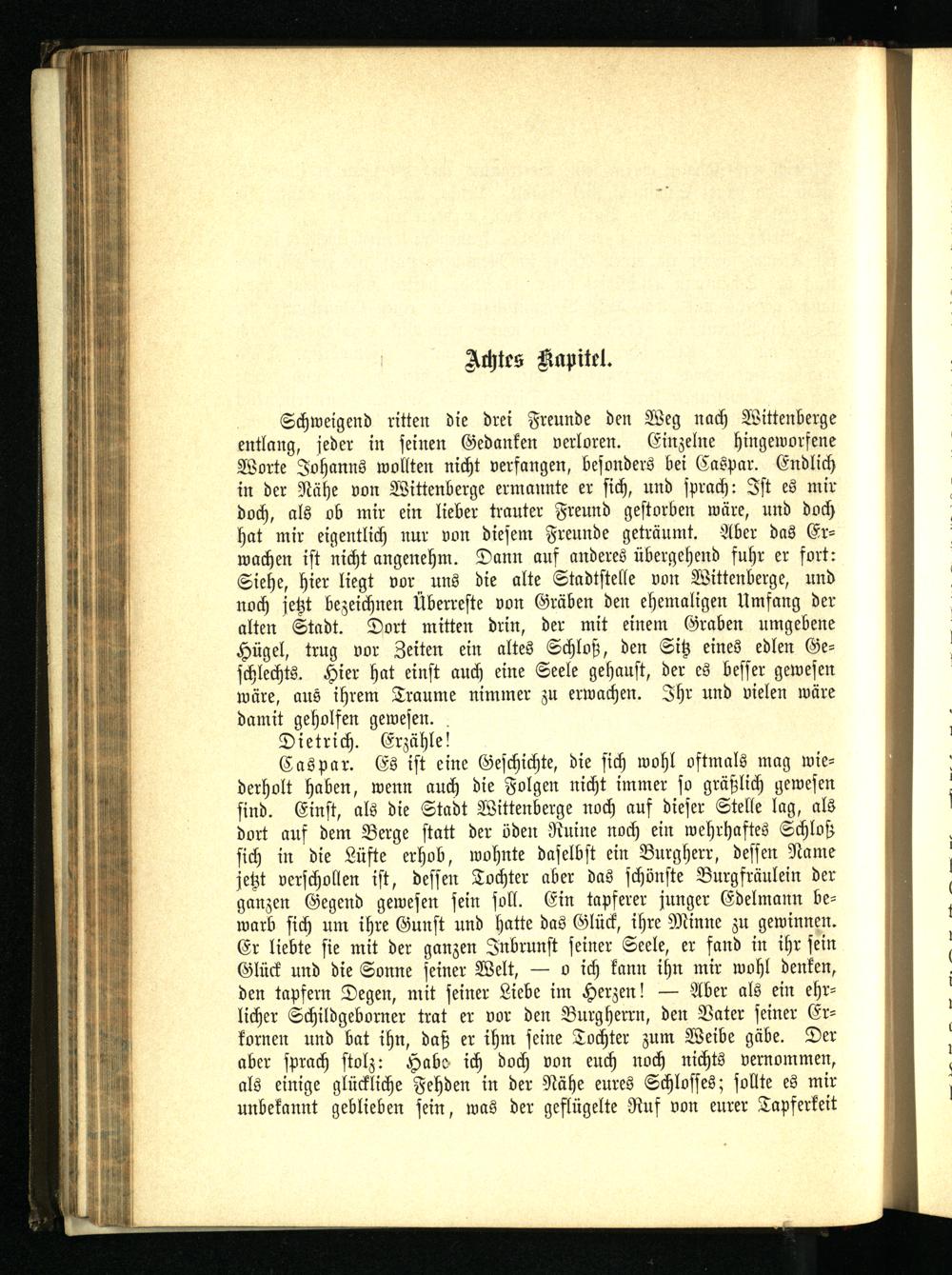 Achtes Kapitel.

Schweigend ritten die drei Freunde den Weg nach Wittenberge entlang, jeder in seinen Gedanken verloren. Einzelne hingeworfene Worte Johanns wollten nicht verfangen, besonders bei Caspar. Endlich in der Nähe von Wittenberge ermannte er sich, und sprach: Ist es mir doch, als ob mir ein lieber trauter Freund gestorben wäre, und doch hat mir eigentlich nur von diesem Freunde geträumt. Aber das Erwachen ist nicht angenehm. Dann auf anderes übergehend fuhr er fort: Siehe, hier liegt vor uns die alte Stadtstelle von Wittenberge, und noch jetzt bezeichnen Überreste von Gräben den ehemaligen Umfang der alten Stadt. Dort mitten drin, der mit einem Graben umgebene Hügel, trug vor Zeiten ein altes Schloß, den Sitz eines edlen Geschlechts. Hier hat einst auch eine Seele gehaust, der es besser gewesen wäre, aus ihrem Traume nimmer zu erwachen. Ihr und vielen wäre damit geholfen gewesen.

Dietrich. Erzähle!

Caspar. Es ist eine Geschichte, die sich wohl oftmals mag wiederholt haben, wenn auch die Folgen nicht immer so gräßlich gewesen sind. Einst, als die Stadt Wittenberge noch auf dieser Stelle lag, als dort auf dem Berge statt der öden Ruine noch ein wehrhaftes Schloß sich in die Lüfte erhob, wohnte daselbst ein Burgherr, dessen Name jetzt verschollen ist, dessen Tochter aber das schönste Burgfräulein der ganzen Gegend gewesen sein soll. Ein tapferer junger Edelmann bewarb sich um ihre Gunst und hatte das Glück, ihre Minne zu gewinnen. Er liebte sie mit der ganzen Inbrunst seiner Seele, er fand in ihr sein Glück und die Sonne seiner Welt, — o ich kann ihn mir wohl denken, den tapfern Degen, mit seiner Liebe im Herzen! — Aber als ein ehrlicher Schildgeborner trat er vor den Burgherrn, den Vater seiner Erkornen und bat ihn, daß er ihm seine Tochter zum Weibe gäbe. Der aber sprach stolz: Habe ich doch von euch noch nichts vernommen, als einige glückliche Fehden in der Nähe eures Schlosses; sollte es mir unbekannt geblieben sein, was der geflügelte Ruf von eurer Tapferkeit